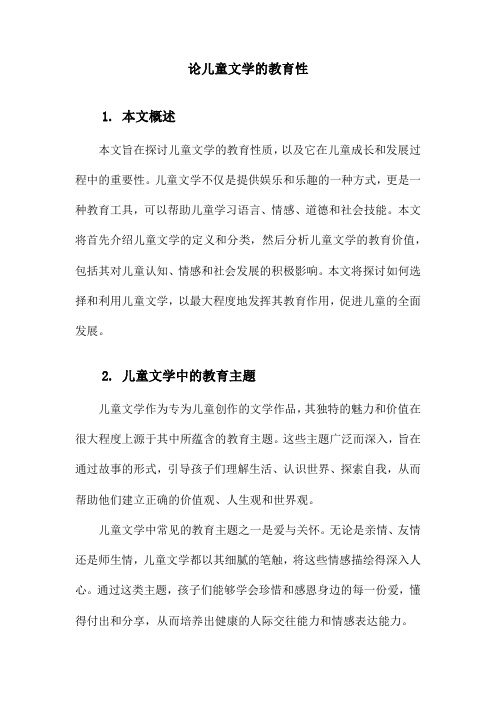 论儿童文学的教育性

1. 本文概述

本文旨在探讨儿童文学的教育性质，以及它在儿童成长和发展过程中的重要性。儿童文学不仅是提供娱乐和乐趣的一种方式，更是一种教育工具，可以帮助儿童学习语言、情感、道德和社会技能。本文将首先介绍儿童文学的定义和分类，然后分析儿童文学的教育价值，包括其对儿童认知、情感和社会发展的积极影响。本文将探讨如何选择和利用儿童文学，以最大程度地发挥其教育作用，促进儿童的全面发展。

2. 儿童文学中的教育主题

儿童文学作为专为儿童创作的文学作品，其独特的魅力和价值在很大程度上源于其中所蕴含的教育主题。这些主题广泛而深入，旨在通过故事的形式，引导孩子们理解生活、认识世界、探索自我，从而帮助他们建立正确的价值观、人生观和世界观。

儿童文学中常见的教育主题之一是爱与关怀。无论是亲情、友情还是师生情，儿童文学都以其细腻的笔触，将这些情感描绘得深入人心。通过这类主题，孩子们能够学会珍惜和感恩身边的每一份爱，懂得付出和分享，从而培养出健康的人际交往能力和情感表达能力。